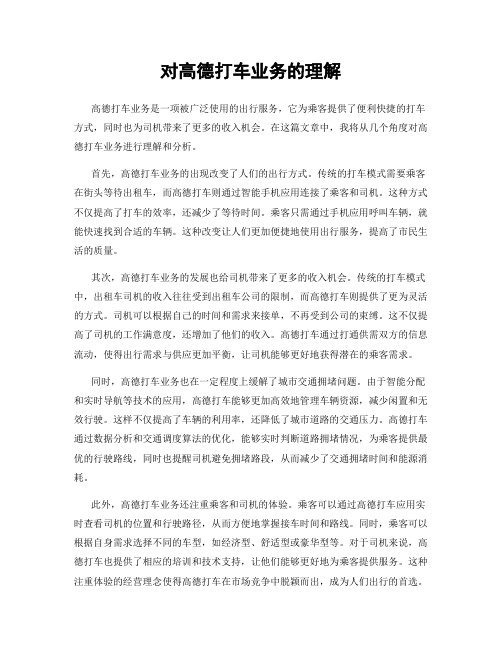 对高德打车业务的理解

高德打车业务是一项被广泛使用的出行服务，它为乘客提供了便利快捷的打车方式，同时也为司机带来了更多的收入机会。在这篇文章中，我将从几个角度对高德打车业务进行理解和分析。

首先，高德打车业务的出现改变了人们的出行方式。传统的打车模式需要乘客在街头等待出租车，而高德打车则通过智能手机应用连接了乘客和司机。这种方式不仅提高了打车的效率，还减少了等待时间。乘客只需通过手机应用呼叫车辆，就能快速找到合适的车辆。这种改变让人们更加便捷地使用出行服务，提高了市民生活的质量。

其次，高德打车业务的发展也给司机带来了更多的收入机会。传统的打车模式中，出租车司机的收入往往受到出租车公司的限制，而高德打车则提供了更为灵活的方式。司机可以根据自己的时间和需求来接单，不再受到公司的束缚。这不仅提高了司机的工作满意度，还增加了他们的收入。高德打车通过打通供需双方的信息流动，使得出行需求与供应更加平衡，让司机能够更好地获得潜在的乘客需求。

同时，高德打车业务也在一定程度上缓解了城市交通拥堵问题。由于智能分配和实时导航等技术的应用，高德打车能够更加高效地管理车辆资源，减少闲置和无效行驶。这样不仅提高了车辆的利用率，还降低了城市道路的交通压力。高德打车通过数据分析和交通调度算法的优化，能够实时判断道路拥堵情况，为乘客提供最优的行驶路线，同时也提醒司机避免拥堵路段，从而减少了交通拥堵时间和能源消耗。

此外，高德打车业务还注重乘客和司机的体验。乘客可以通过高德打车应用实时查看司机的位置和行驶路径，从而方便地掌握接车时间和路线。同时，乘客可以根据自身需求选择不同的车型，如经济型、舒适型或豪华型等。对于司机来说，高德打车也提供了相应的培训和技术支持，让他们能够更好地为乘客提供服务。这种注重体验的经营理念使得高德打车在市场竞争中脱颖而出，成为人们出行的首选。